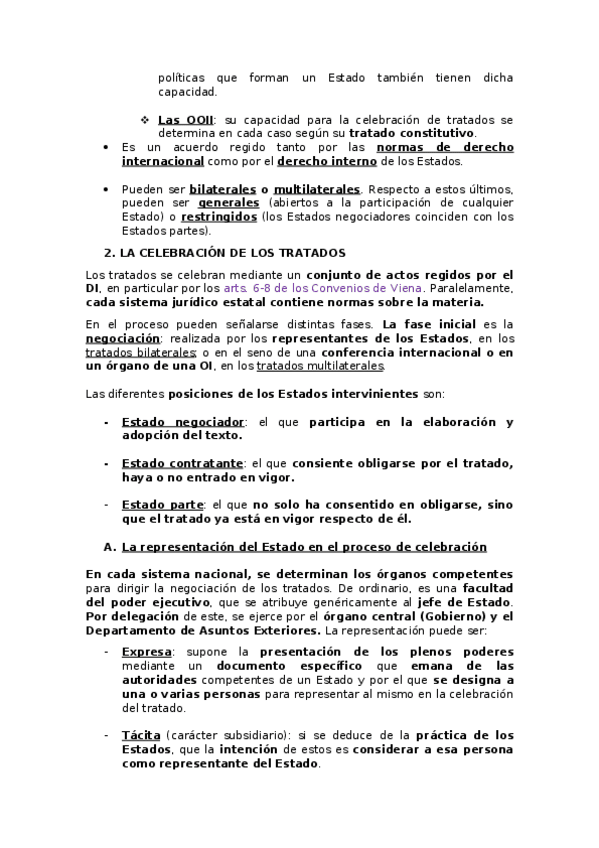 políticas que forman un Estado también tienen dicha capacidad.

❖ Las OOII: su capacidad para la celebración de tratados se determina en cada caso según su tratado constitutivo.

• Es un acuerdo regido tanto por las normas de derecho internacional como por el derecho interno de los Estados.

• Pueden ser bilaterales o multilaterales. Respecto a estos últimos, pueden ser generales (abiertos a la participación de cualquier Estado) o restringidos (los Estados negociadores coinciden con los Estados partes).

2. LA CELEBRACIÓN DE LOS TRATADOS

Los tratados se celebran mediante un conjunto de actos regidos por el DI, en particular por los arts. 6-8 de los Convenios de Viena. Paralelamente, cada sistema jurídico estatal contiene normas sobre la materia.

En el proceso pueden señalarse distintas fases. La fase inicial es la negociación; realizada por los representantes de los Estados, en los tratados bilaterales; o en el seno de una conferencia internacional o en un órgano de una OI, en los tratados multilaterales.

Las diferentes posiciones de los Estados intervinientes son:

- Estado negociador: el que participa en la elaboración y adopción del texto.

- Estado contratante: el que consiente obligarse por el tratado, haya o no entrado en vigor.

- Estado parte: el que no solo ha consentido en obligarse, sino que el tratado ya está en vigor respecto de él.

A. La representación del Estado en el proceso de celebración

En cada sistema nacional, se determinan los órganos competentes para dirigir la negociación de los tratados. De ordinario, es una facultad del poder ejecutivo, que se atribuye genéricamente al jefe de Estado. Por delegación de este, se ejerce por el órgano central (Gobierno) y el Departamento de Asuntos Exteriores. La representación puede ser:

- Expresa: supone la presentación de los plenos poderes mediante un documento específico que emana de las autoridades competentes de un Estado y por el que se designa a una o varias personas para representar al mismo en la celebración del tratado.

- Tácita (carácter subsidiario): si se deduce de la práctica de los Estados, que la intención de estos es considerar a esa persona como representante del Estado.